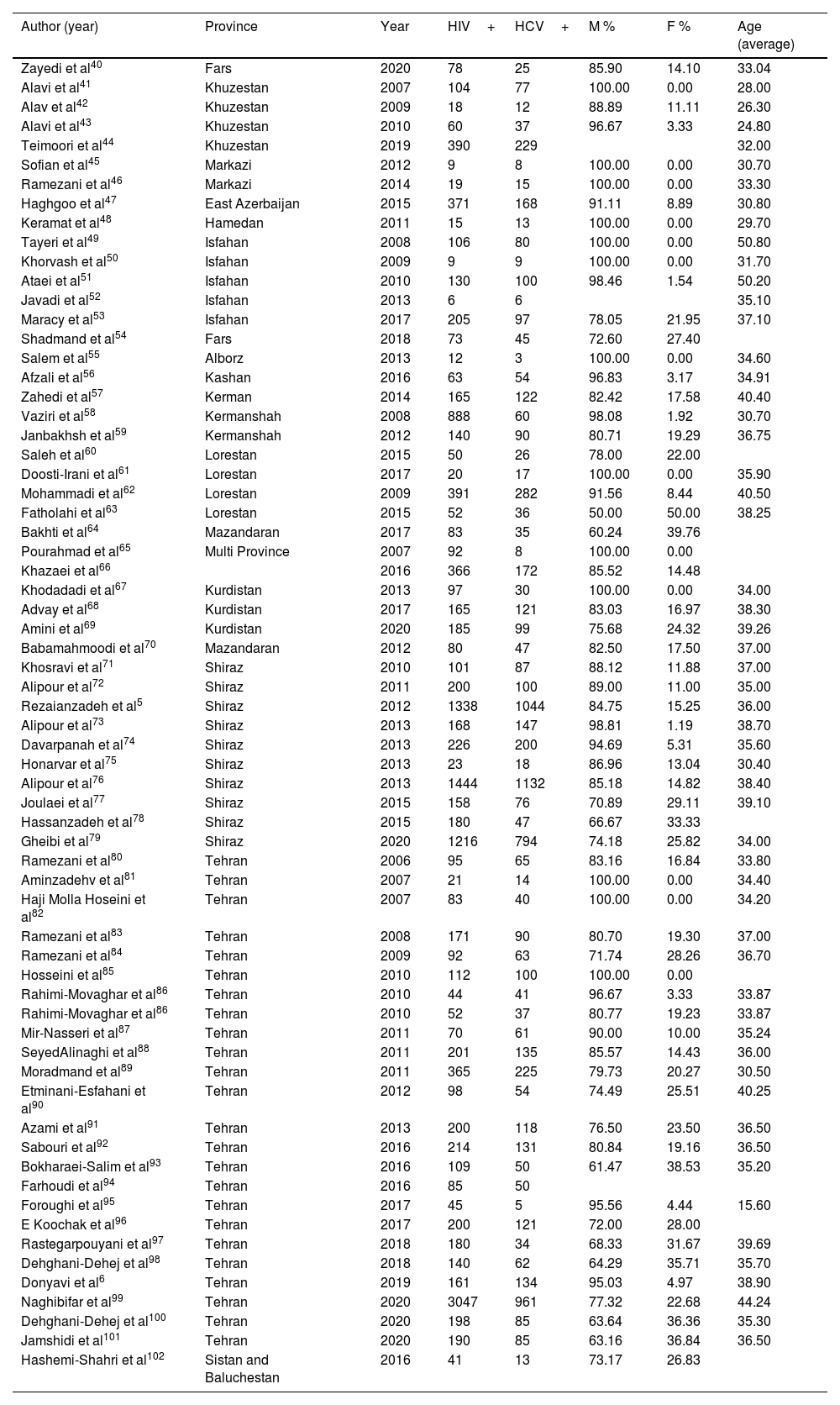 | Author (year) | Province | Year | HIV + | HCV + | M % | F % | Age (average) |
|---|---|---|---|---|---|---|---|
| Zayedi et al$^{40}$ | Fars | 2020 | 78 | 25 | 85.90 | 14.10 | 33.04 |
| Alavi et al$^{41}$ | Khuzestan | 2007 | 104 | 77 | 100.00 | 0.00 | 28.00 |
| Alav et al$^{42}$ | Khuzestan | 2009 | 18 | 12 | 88.89 | 11.11 | 26.30 |
| Alavi et al$^{43}$ | Khuzestan | 2010 | 60 | 37 | 96.67 | 3.33 | 24.80 |
| Teimoori et al$^{44}$ | Khuzestan | 2019 | 390 | 229 | | | 32.00 |
| Sofian et al$^{45}$ | Markazi | 2012 | 9 | 8 | 100.00 | 0.00 | 30.70 |
| Ramezani et al$^{46}$ | Markazi | 2014 | 19 | 15 | 100.00 | 0.00 | 33.30 |
| Haghgoo et al$^{47}$ | East Azerbaijan | 2015 | 371 | 168 | 91.11 | 8.89 | 30.80 |
| Keramat et al$^{48}$ | Hamedan | 2011 | 15 | 13 | 100.00 | 0.00 | 29.70 |
| Tayeri et al$^{49}$ | Isfahan | 2008 | 106 | 80 | 100.00 | 0.00 | 50.80 |
| Khorvash et al$^{50}$ | Isfahan | 2009 | 9 | 9 | 100.00 | 0.00 | 31.70 |
| Ataei et al$^{51}$ | Isfahan | 2010 | 130 | 100 | 98.46 | 1.54 | 50.20 |
| Javadi et al$^{52}$ | Isfahan | 2013 | 6 | 6 | | | 35.10 |
| Maracy et al$^{53}$ | Isfahan | 2017 | 205 | 97 | 78.05 | 21.95 | 37.10 |
| Shadmand et al$^{54}$ | Fars | 2018 | 73 | 45 | 72.60 | 27.40 | |
| Salem et al$^{55}$ | Alborz | 2013 | 12 | 3 | 100.00 | 0.00 | 34.60 |
| Afzali et al$^{56}$ | Kashan | 2016 | 63 | 54 | 96.83 | 3.17 | 34.91 |
| Zahedi et al$^{57}$ | Kerman | 2014 | 165 | 122 | 82.42 | 17.58 | 40.40 |
| Vaziri et al$^{58}$ | Kermanshah | 2008 | 888 | 60 | 98.08 | 1.92 | 30.70 |
| Janbakhsh et al$^{59}$ | Kermanshah | 2012 | 140 | 90 | 80.71 | 19.29 | 36.75 |
| Saleh et al$^{60}$ | Lorestan | 2015 | 50 | 26 | 78.00 | 22.00 | |
| Doosti-Irani et al$^{61}$ | Lorestan | 2017 | 20 | 17 | 100.00 | 0.00 | 35.90 |
| Mohammadi et al$^{62}$ | Lorestan | 2009 | 391 | 282 | 91.56 | 8.44 | 40.50 |
| Fatholahi et al$^{63}$ | Lorestan | 2015 | 52 | 36 | 50.00 | 50.00 | 38.25 |
| Bakhti et al$^{64}$ | Mazandaran | 2017 | 83 | 35 | 60.24 | 39.76 | |
| Pourahmad et al$^{65}$ | Multi Province | 2007 | 92 | 8 | 100.00 | 0.00 | |
| Khazaei et al$^{66}$ | | 2016 | 366 | 172 | 85.52 | 14.48 | |
| Khodadadi et al$^{67}$ | Kurdistan | 2013 | 97 | 30 | 100.00 | 0.00 | 34.00 |
| Advay et al$^{68}$ | Kurdistan | 2017 | 165 | 121 | 83.03 | 16.97 | 38.30 |
| Amini et al$^{69}$ | Kurdistan | 2020 | 185 | 99 | 75.68 | 24.32 | 39.26 |
| Babamahmoodi et al$^{70}$ | Mazandaran | 2012 | 80 | 47 | 82.50 | 17.50 | 37.00 |
| Khosravi et al$^{71}$ | Shiraz | 2010 | 101 | 87 | 88.12 | 11.88 | 37.00 |
| Alipour et al$^{72}$ | Shiraz | 2011 | 200 | 100 | 89.00 | 11.00 | 35.00 |
| Rezaianzadeh et al$^{5}$ | Shiraz | 2012 | 1338 | 1044 | 84.75 | 15.25 | 36.00 |
| Alipour et al$^{73}$ | Shiraz | 2013 | 168 | 147 | 98.81 | 1.19 | 38.70 |
| Davarpanah et al$^{74}$ | Shiraz | 2013 | 226 | 200 | 94.69 | 5.31 | 35.60 |
| Honarvar et al$^{75}$ | Shiraz | 2013 | 23 | 18 | 86.96 | 13.04 | 30.40 |
| Alipour et al$^{76}$ | Shiraz | 2013 | 1444 | 1132 | 85.18 | 14.82 | 38.40 |
| Joulaei et al$^{77}$ | Shiraz | 2015 | 158 | 76 | 70.89 | 29.11 | 39.10 |
| Hassanzadeh et al$^{78}$ | Shiraz | 2015 | 180 | 47 | 66.67 | 33.33 | |
| Gheibi et al$^{79}$ | Shiraz | 2020 | 1216 | 794 | 74.18 | 25.82 | 34.00 |
| Ramezani et al$^{80}$ | Tehran | 2006 | 95 | 65 | 83.16 | 16.84 | 33.80 |
| Aminzadehv et al$^{81}$ | Tehran | 2007 | 21 | 14 | 100.00 | 0.00 | 34.40 |
| Haji Molla Hoseini et al$^{82}$ | Tehran | 2007 | 83 | 40 | 100.00 | 0.00 | 34.20 |
| Ramezani et al$^{83}$ | Tehran | 2008 | 171 | 90 | 80.70 | 19.30 | 37.00 |
| Ramezani et al$^{84}$ | Tehran | 2009 | 92 | 63 | 71.74 | 28.26 | 36.70 |
| Hosseini et al$^{85}$ | Tehran | 2010 | 112 | 100 | 100.00 | 0.00 | |
| Rahimi-Movaghar et al$^{86}$ | Tehran | 2010 | 44 | 41 | 96.67 | 3.33 | 33.87 |
| Rahimi-Movaghar et al$^{86}$ | Tehran | 2010 | 52 | 37 | 80.77 | 19.23 | 33.87 |
| Mir-Nasseri et al$^{87}$ | Tehran | 2011 | 70 | 61 | 90.00 | 10.00 | 35.24 |
| SeyedAlinaghi et al$^{88}$ | Tehran | 2011 | 201 | 135 | 85.57 | 14.43 | 36.00 |
| Moradmand et al$^{89}$ | Tehran | 2011 | 365 | 225 | 79.73 | 20.27 | 30.50 |
| Etminani-Esfahani et al$^{90}$ | Tehran | 2012 | 98 | 54 | 74.49 | 25.51 | 40.25 |
| Azami et al$^{91}$ | Tehran | 2013 | 200 | 118 | 76.50 | 23.50 | 36.50 |
| Sabouri et al$^{92}$ | Tehran | 2016 | 214 | 131 | 80.84 | 19.16 | 36.50 |
| Bokharaei-Salim et al$^{93}$ | Tehran | 2016 | 109 | 50 | 61.47 | 38.53 | 35.20 |
| Farhoudi et al$^{94}$ | Tehran | 2016 | 85 | 50 | | | |
| Foroughi et al$^{95}$ | Tehran | 2017 | 45 | 5 | 95.56 | 4.44 | 15.60 |
| E Koochak et al$^{96}$ | Tehran | 2017 | 200 | 121 | 72.00 | 28.00 | |
| Rastegarpouyani et al$^{97}$ | Tehran | 2018 | 180 | 34 | 68.33 | 31.67 | 39.69 |
| Dehghani-Dehej et al$^{98}$ | Tehran | 2018 | 140 | 62 | 64.29 | 35.71 | 35.70 |
| Donyavi et al$^{6}$ | Tehran | 2019 | 161 | 134 | 95.03 | 4.97 | 38.90 |
| Naghibifar et al$^{99}$ | Tehran | 2020 | 3047 | 961 | 77.32 | 22.68 | 44.24 |
| Dehghani-Dehej et al$^{100}$ | Tehran | 2020 | 198 | 85 | 63.64 | 36.36 | 35.30 |
| Jamshidi et al$^{101}$ | Tehran | 2020 | 190 | 85 | 63.16 | 36.84 | 36.50 |
| Hashemi-Shahri et al$^{102}$ | Sistan and Baluchestan | 2016 | 41 | 13 | 73.17 | 26.83 | |